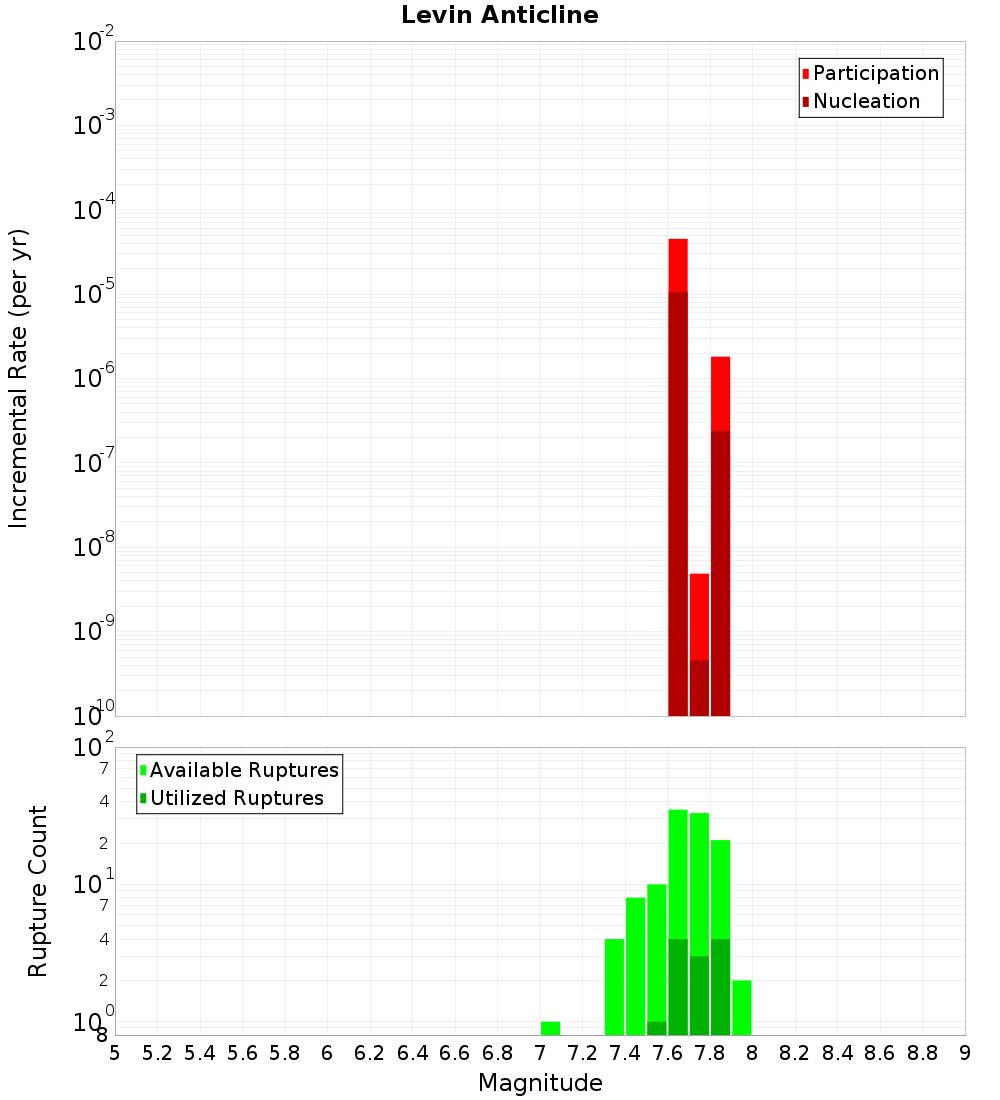 Levin Anticline

Participation
Nucleation

Incremental Rate (per yr)

$10^{-2}$
$10^{-3}$
$10^{-4}$
$10^{-5}$
$10^{-6}$
$10^{-7}$
$10^{-8}$
$10^{-9}$
$10^{-10}$

Available Ruptures
Utilized Ruptures

Rupture Count

$10^{2}$
7
4
2
$10^{1}$
7
4
2
$10^{0}$
8

5 5.2 5.4 5.6 5.8 6 6.2 6.4 6.6 6.8 7 7.2 7.4 7.6 7.8 8 8.2 8.4 8.6 8.8 9

Magnitude